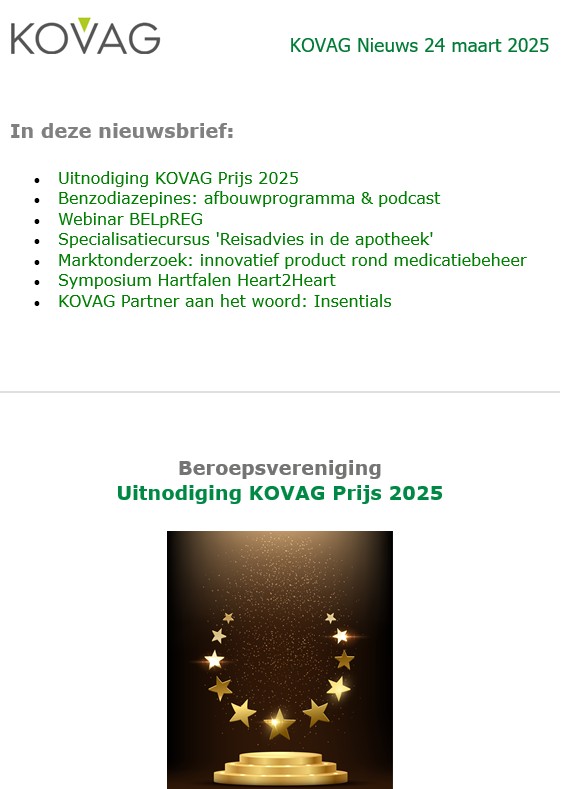 KOVAG

KOVAG Nieuws 24 maart 2025

In deze nieuwsbrief:

- Uitnodiging KOVAG Prijs 2025
- Benzodiazepines: afbouwprogramma & podcast
- Webinar BELpREG
- Specialisatiecursus 'Reisadvies in de apotheek'
- Marktonderzoek: innovatief product rond medicatiebeheer
- Symposium Hartfalen Heart2Heart
- KOVAG Partner aan het woord: Insentials

Beroepsvereniging
Uitnodiging KOVAG Prijs 2025